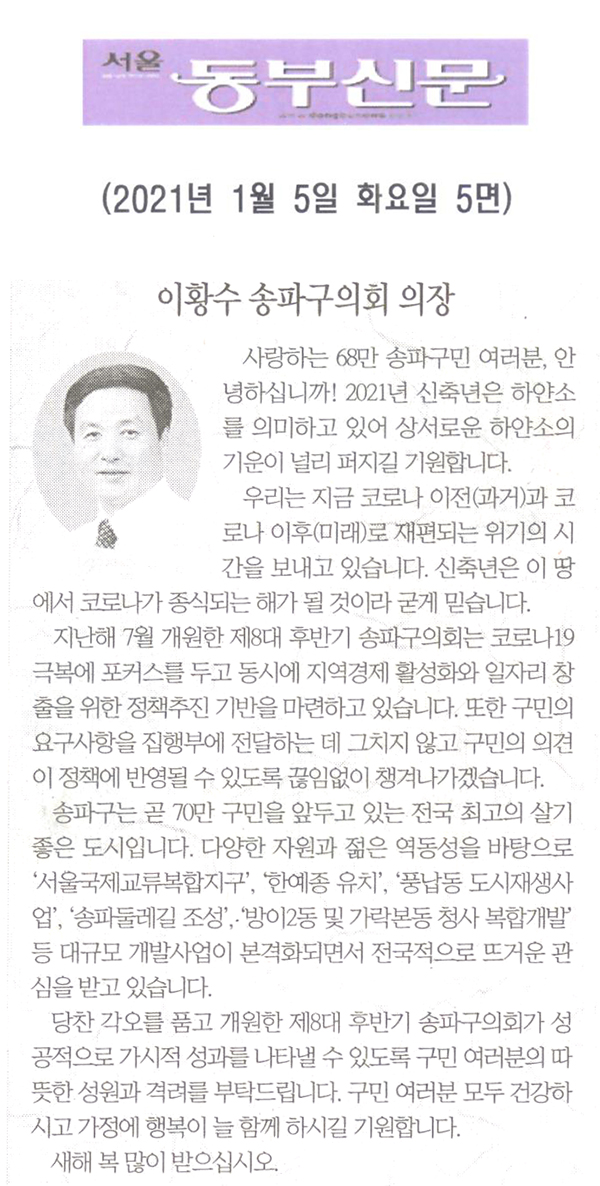 서울 동부신문

(2021년 1월 5일 화요일 5면)

이황수 송파구의회 의장

사랑하는 68만 송파구민 여러분, 안녕하십니까! 2021년 신축년은 하얀소를 의미하고 있어 상서로운 하얀소의 기운이 널리 퍼지길 기원합니다.

우리는 지금 코로나 이전(과거)과 코로나 이후(미래)로 재편되는 위기의 시간을 보내고 있습니다. 신축년은 이 땅에서 코로나가 종식되는 해가 될 것이라 굳게 믿습니다.

지난해 7월 개원한 제8대 후반기 송파구의회는 코로나19 극복에 포커스를 두고 동시에 지역경제 활성화와 일자리 창출을 위한 정책추진 기반을 마련하고 있습니다. 또한 구민의 요구사항을 집행부에 전달하는 데 그치지 않고 구민의 의견이 정책에 반영될 수 있도록 끊임없이 챙겨나가겠습니다.

송파구는 곧 70만 구민을 앞두고 있는 전국 최고의 살기 좋은 도시입니다. 다양한 자원과 젊은 역동성을 바탕으로 '서울국제교류복합지구', '한예종 유치', '풍납동 도시재생사업', '송파둘레길 조성', '방이2동 및 가락본동 청사 복합개발' 등 대규모 개발사업이 본격화되면서 전국적으로 뜨거운 관심을 받고 있습니다.

당찬 각오를 품고 개원한 제8대 후반기 송파구의회가 성공적으로 가시적 성과를 나타낼 수 있도록 구민 여러분의 따뜻한 성원과 격려를 부탁드립니다. 구민 여러분 모두 건강하시고 가정에 행복이 늘 함께 하시길 기원합니다.

새해 복 많이 받으십시오.